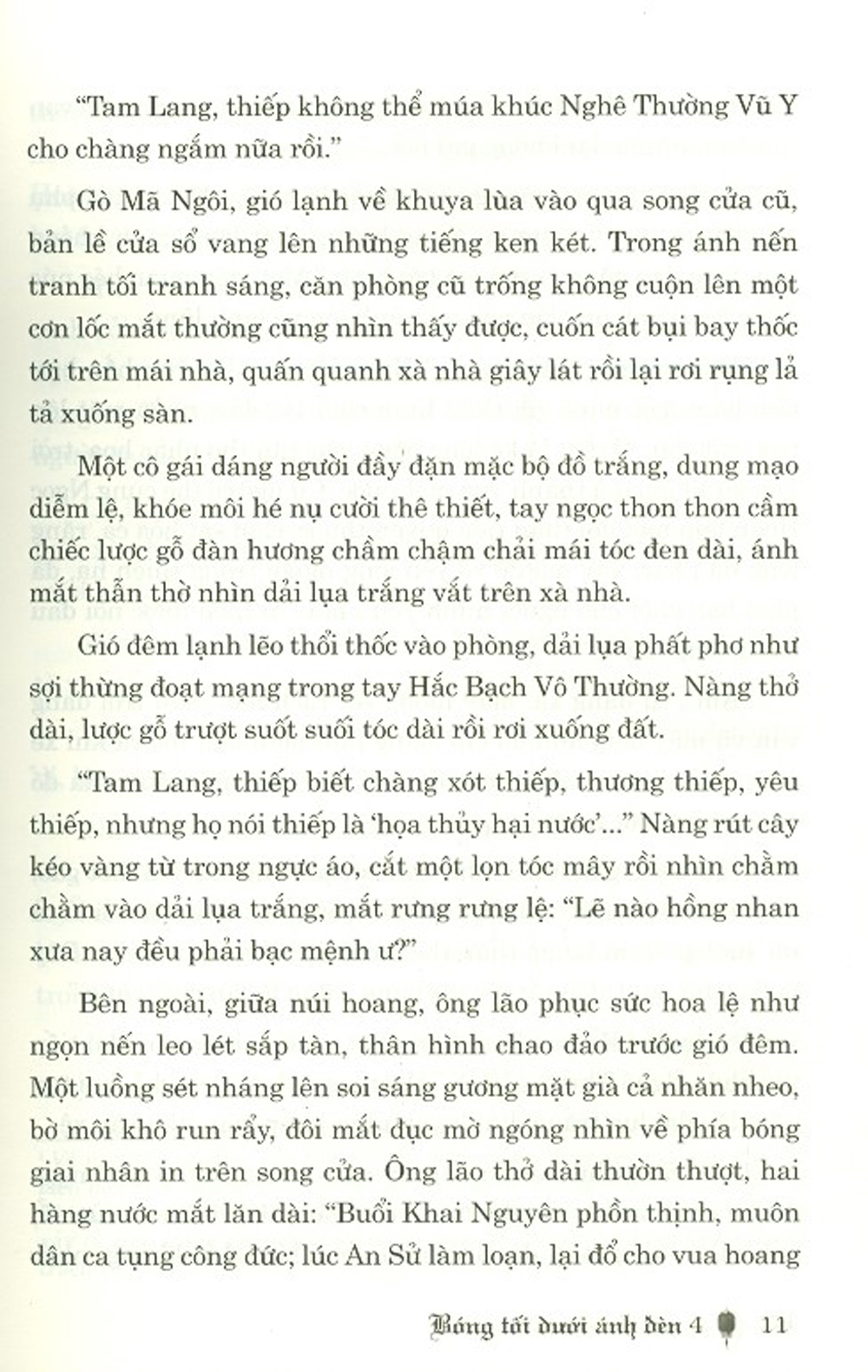 "Tam Lang, thiếp không thể múa khúc Nghê Thường Vũ Y cho chàng ngắm nữa rồi."

Gò Mã Ngôi, gió lạnh về khuya lùa vào qua song cửa cũ, bản lề cửa sổ vang lên những tiếng ken két. Trong ánh nến tranh tối tranh sáng, căn phòng cũ trống không cuộn lên một cơn lốc mắt thường cũng nhìn thấy được, cuốn cát bụi bay thốc tới trên mái nhà, quấn quanh xà nhà giây lát rồi lại rơi rụng lả tả xuống sàn.

Một cô gái dáng người đầy đặn mặc bộ đồ trắng, dung mạo diễm lệ, khóe môi hé nụ cười thê thiết, tay ngọc thon thon cầm chiếc lược gỗ đàn hương chầm chậm chải mái tóc đen dài, ánh mắt thẫn thờ nhìn dải lụa trắng vắt trên xà nhà.

Gió đêm lạnh lẽo thổi thốc vào phòng, dải lụa phất phơ như sợi thừng đoạt mạng trong tay Hắc Bạch Vô Thường. Nàng thở dài, lược gỗ trượt suốt suối tóc dài rồi rơi xuống đất.

"Tam Lang, thiếp biết chàng xót thiếp, thương thiếp, yêu thiếp, nhưng họ nói thiếp là 'họa thủy hại nước'..." Nàng rút cây kéo vàng từ trong ngực áo, cắt một lọn tóc mây rồi nhìn chằm chằm vào dải lụa trắng, mắt rưng rưng lệ: "Lẽ nào hồng nhan xưa nay đều phải bạc mệnh ư?"

Bên ngoài, giữa núi hoang, ông lão phục sức hoa lệ như ngọn nến leo lét sắp tàn, thân hình chao đảo trước gió đêm. Một luồng sét nháng lên soi sáng gương mặt già cả nhăn nheo, bờ môi khô run rẩy, đôi mắt đục mờ ngóng nhìn về phía bóng giai nhân in trên song cửa. Ông lão thở dài thườn thượt, hai hàng nước mắt lăn dài: "Buổi Khai Nguyên phồn thịnh, muôn dân ca tụng công đức; lúc An Sử làm loạn, lại đổ cho vua hoang

Bóng tối dưới ánh đèn 4 11